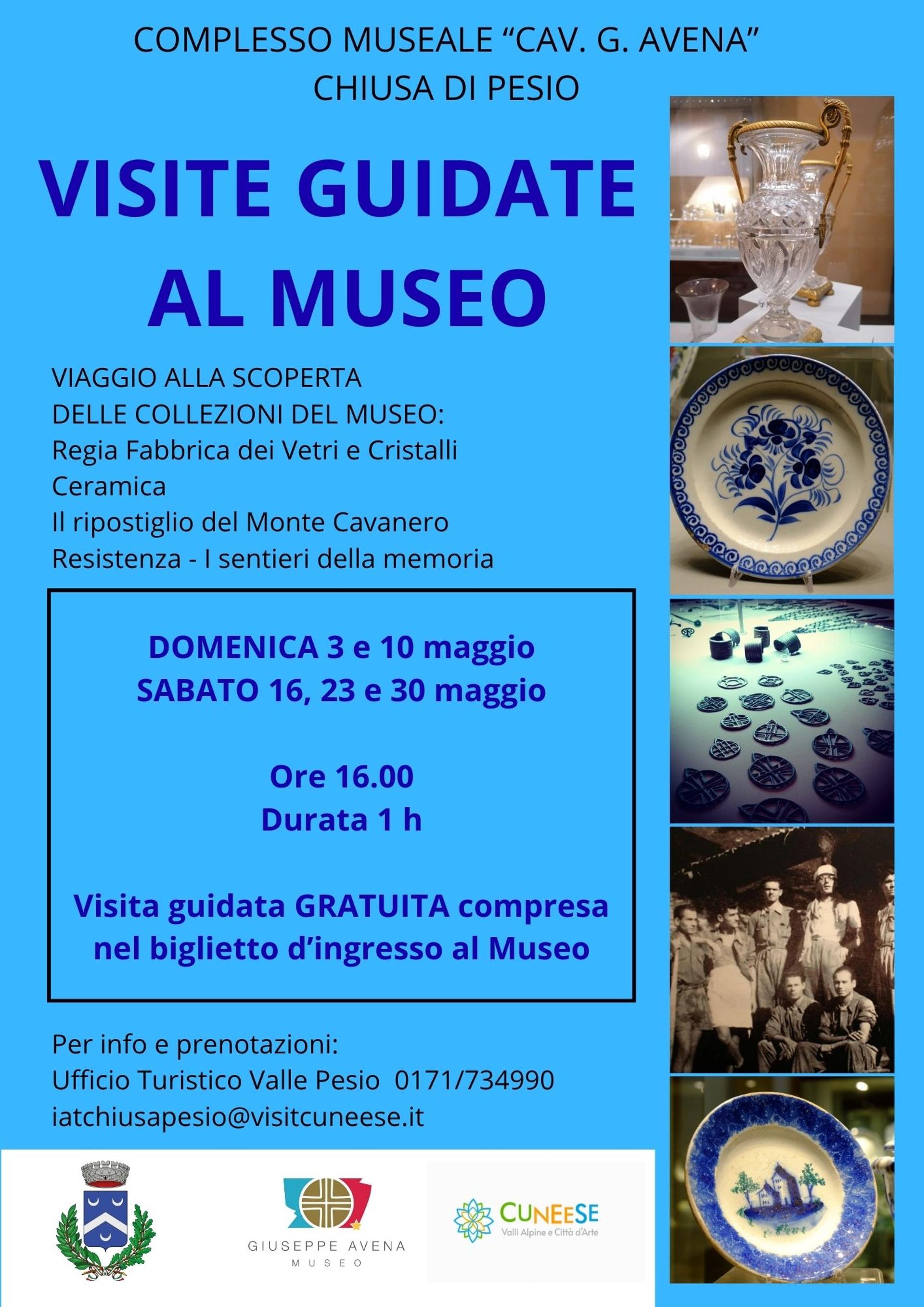 COMPLESSO MUSEALE “CAV. G. AVENA”
CHIUSA DI PESIO

VISITE GUIDATE
AL MUSEO

VIAGGIO ALLA SCOPERTA
DELLE COLLEZIONI DEL MUSEO:
Regia Fabbrica dei Vetri e Cristalli
Ceramica
Il ripostiglio del Monte Cavanero
Resistenza - I sentieri della memoria

DOMENICA 3 e 10 maggio
SABATO 16, 23 e 30 maggio

Ore 16.00
Durata 1 h

Visita guidata GRATUITA compresa nel biglietto d’ingresso al Museo

Per info e prenotazioni:
Ufficio Turistico Valle Pesio 0171/734990
iatchiusapesio@visitcuneese.it

GIUSEPPE AVENA
MUSEO

CUNEESE
Valli Alpine e Città d'Arte